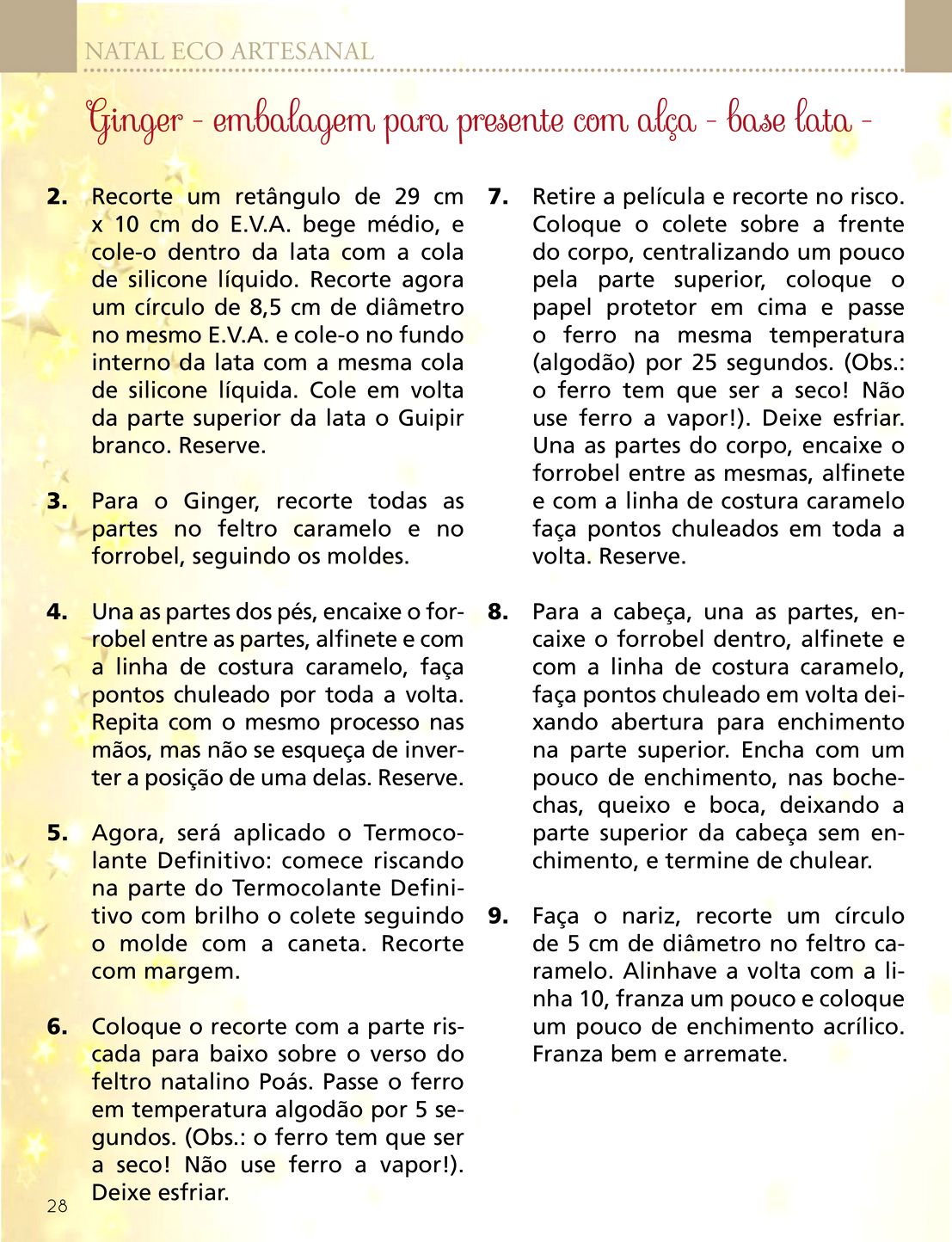 NATAL ECO ARTESANAL

Ginger - embalagem para presente com alça - base lata -

2. Recorte um retângulo de 29 cm x 10 cm do E.V.A. bege médio, e cole-o dentro da lata com a cola de silicone líquido. Recorte agora um círculo de 8,5 cm de diâmetro no mesmo E.V.A. e cole-o no fundo interno da lata com a mesma cola de silicone líquida. Cole em volta da parte superior da lata o Guipir branco. Reserve.

3. Para o Ginger, recorte todas as partes no feltro caramelo e no forrobel, seguindo os moldes.

4. Una as partes dos pés, encaixe o forrobel entre as partes, alfinete e com a linha de costura caramelo, faça pontos chuleado por toda a volta. Repita com o mesmo processo nas mãos, mas não se esqueça de inverter a posição de uma delas. Reserve.

5. Agora, será aplicado o Termocolante Definitivo: comece riscando na parte do Termocolante Definitivo com brilho o colete seguindo o molde com a caneta. Recorte com margem.

6. Coloque o recorte com a parte riscada para baixo sobre o verso do feltro natalino Poás. Passe o ferro em temperatura algodão por 5 segundos. (Obs.: o ferro tem que ser a seco! Não use ferro a vapor!). Deixe esfriar.

7. Retire a película e recorte no risco. Coloque o colete sobre a frente do corpo, centralizando um pouco pela parte superior, coloque o papel protetor em cima e passe o ferro na mesma temperatura (algodão) por 25 segundos. (Obs.: o ferro tem que ser a seco! Não use ferro a vapor!). Deixe esfriar. Una as partes do corpo, encaixe o forrobel entre as mesmas, alfinete e com a linha de costura caramelo faça pontos chuleados em toda a volta. Reserve.

8. Para a cabeça, una as partes, encaixe o forrobel dentro, alfinete e com a linha de costura caramelo, faça pontos chuleado em volta deixando abertura para enchimento na parte superior. Encha com um pouco de enchimento, nas bochechas, queixo e boca, deixando a parte superior da cabeça sem enchimento, e termine de chulear.

9. Faça o nariz, recorte um círculo de 5 cm de diâmetro no feltro caramelo. Alinhave a volta com a linha 10, franza um pouco e coloque um pouco de enchimento acrílico. Franza bem e arremate.

28